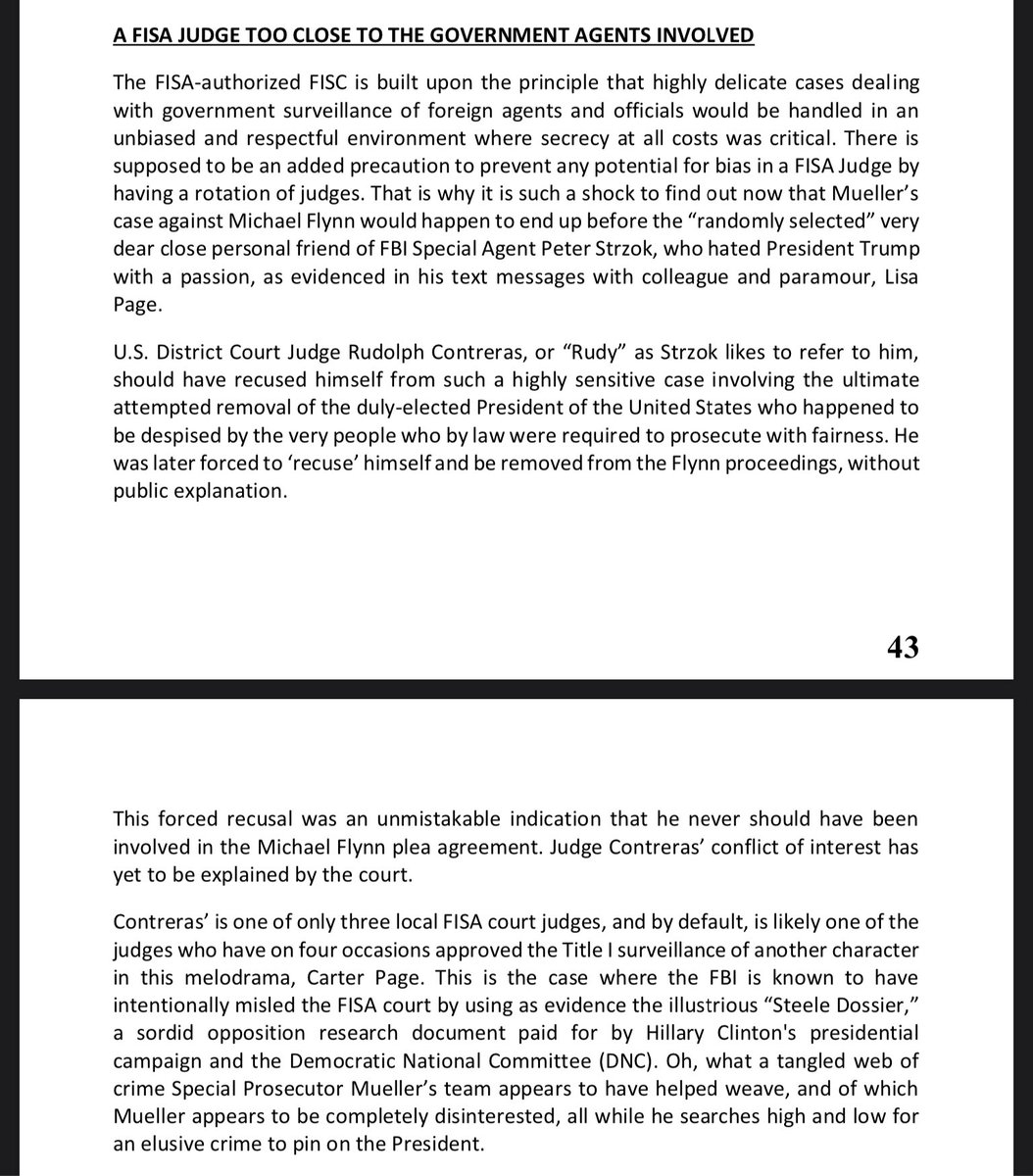 A FISA JUDGE TOO CLOSE TO THE GOVERNMENT AGENTS INVOLVED

The FISA-authorized FISC is built upon the principle that highly delicate cases dealing with government surveillance of foreign agents and officials would be handled in an unbiased and respectful environment where secrecy at all costs was critical. There is supposed to be an added precaution to prevent any potential for bias in a FISA Judge by having a rotation of judges. That is why it is such a shock to find out now that Mueller's case against Michael Flynn would happen to end up before the "randomly selected" very dear close personal friend of FBI Special Agent Peter Strzok, who hated President Trump with a passion, as evidenced in his text messages with colleague and paramour, Lisa Page.

U.S. District Court Judge Rudolph Contreras, or "Rudy" as Strzok likes to refer to him, should have recused himself from such a highly sensitive case involving the ultimate attempted removal of the duly-elected President of the United States who happened to be despised by the very people who by law were required to prosecute with fairness. He was later forced to 'recuse' himself and be removed from the Flynn proceedings, without public explanation.

43

This forced recusal was an unmistakable indication that he never should have been involved in the Michael Flynn plea agreement. Judge Contreras' conflict of interest has yet to be explained by the court.

Contreras' is one of only three local FISA court judges, and by default, is likely one of the judges who have on four occasions approved the Title I surveillance of another character in this melodrama, Carter Page. This is the case where the FBI is known to have intentionally misled the FISA court by using as evidence the illustrious "Steele Dossier," a sordid opposition research document paid for by Hillary Clinton's presidential campaign and the Democratic National Committee (DNC). Oh, what a tangled web of crime Special Prosecutor Mueller's team appears to have helped weave, and of which Mueller appears to be completely disinterested, all while he searches high and low for an elusive crime to pin on the President.